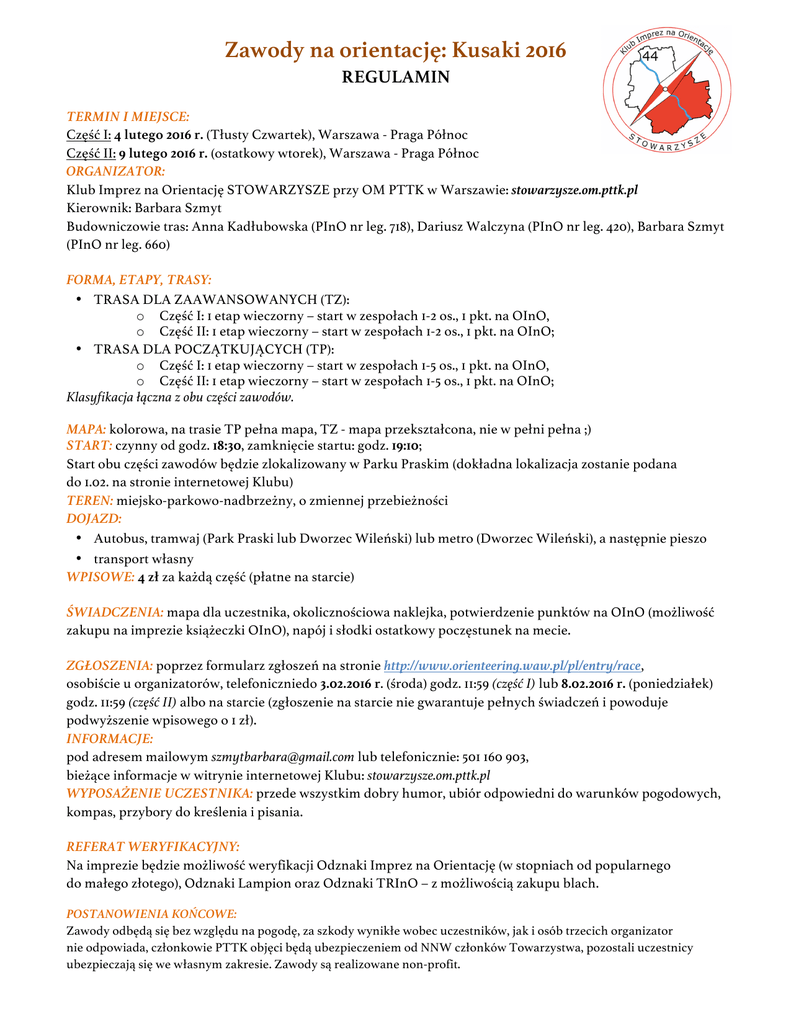 Zawody na orientację: Kusaki 2016
REGULAMIN

Klub Imprez na Orientację
44
STOWARZYSZE

TERMIN I MIEJSCE:
Część I: 4 lutego 2016 r. (Tłusty Czwartek), Warszawa - Praga Północ
Część II: 9 lutego 2016 r. (ostatkowy wtorek), Warszawa - Praga Północ
ORGANIZATOR:
Klub Imprez na Orientację STOWARZYSZE przy OM PTTK w Warszawie: stowarzysze.om.pttk.pl
Kierownik: Barbara Szmyt
Budowniczowie tras: Anna Kadłubowska (PInO nr leg. 718), Dariusz Walczyna (PInO nr leg. 420), Barbara Szmyt (PInO nr leg. 660)

FORMA, ETAPY, TRASY:
• TRASA DLA ZAAWANSOWANYCH (TZ):
 o Część I: 1 etap wieczorny – start w zespołach 1-2 os., 1 pkt. na OInO,
 o Część II: 1 etap wieczorny – start w zespołach 1-2 os., 1 pkt. na OInO;
• TRASA DLA POCZĄTKUJĄCYCH (TP):
 o Część I: 1 etap wieczorny – start w zespołach 1-5 os., 1 pkt. na OInO,
 o Część II: 1 etap wieczorny – start w zespołach 1-5 os., 1 pkt. na OInO;
Klasyfikacja łączna z obu części zawodów.

MAPA: kolorowa, na trasie TP pełna mapa, TZ - mapa przekształcona, nie w pełni pełna ;)
START: czynny od godz. 18:30, zamknięcie startu: godz. 19:10;
Start obu części zawodów będzie zlokalizowany w Parku Praskim (dokładna lokalizacja zostanie podana do 1.02. na stronie internetowej Klubu)
TEREN: miejsko-parkowo-nadbrzeżny, o zmiennej przebieżności
DOJAZD:
• Autobus, tramwaj (Park Praski lub Dworzec Wileński) lub metro (Dworzec Wileński), a następnie pieszo
• transport własny
WPISOWE: 4 zł za każdą część (płatne na starcie)

ŚWIADCZENIA: mapa dla uczestnika, okolicznościowa naklejka, potwierdzenie punktów na OInO (możliwość zakupu na imprezie książeczki OInO), napój i słodki ostatkowy poczęstunek na mecie.

ZGŁOSZENIA: poprzez formularz zgłoszeń na stronie http://www.orienteering.waw.pl/pl/entry/race, osobiście u organizatorów, telefonicznie do 3.02.2016 r. (środa) godz. 11:59 (część I) lub 8.02.2016 r. (poniedziałek) godz. 11:59 (część II) albo na starcie (zgłoszenie na starcie nie gwarantuje pełnych świadczeń i powoduje podwyższenie wpisowego o 1 zł).
INFORMACJE:
pod adresem mailowym szmytbarbara@gmail.com lub telefonicznie: 501 160 903,
bieżące informacje w witrynie internetowej Klubu: stowarzysze.om.pttk.pl
WYPOSAŻENIE UCZESTNIKA: przede wszystkim dobry humor, ubiór odpowiedni do warunków pogodowych, kompas, przybory do kreślenia i pisania.

REFERAT WERYFIKACYJNY:
Na imprezie będzie możliwość weryfikacji Odznaki Imprez na Orientację (w stopniach od popularnego do małego złotego), Odznaki Lampion oraz Odznaki TRInO – z możliwością zakupu blach.

POSTANOWIENIA KOŃCOWE:
Zawody odbędą się bez względu na pogodę, za szkody wynikłe wobec uczestników, jak i osób trzecich organizator nie odpowiada, członkowie PTTK objęci będą ubezpieczeniem od NNW członków Towarzystwa, pozostali uczestnicy ubezpieczają się we własnym zakresie. Zawody są realizowane non-profit.